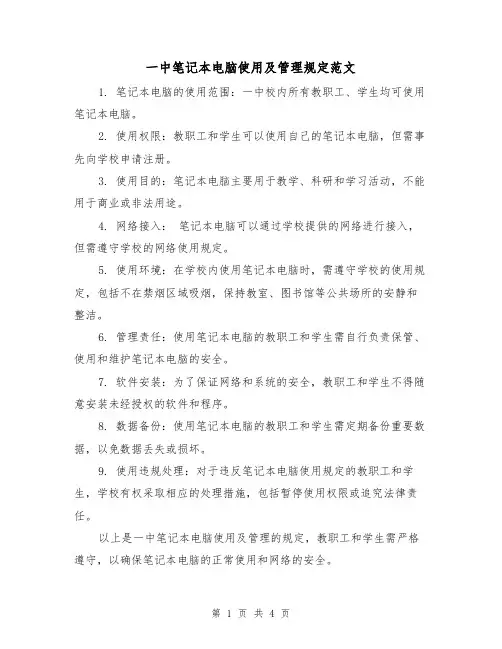 一中笔记本电脑使用及管理规定范文

1. 笔记本电脑的使用范围：一中校内所有教职工、学生均可使用笔记本电脑。

2. 使用权限：教职工和学生可以使用自己的笔记本电脑，但需事先向学校申请注册。

3. 使用目的：笔记本电脑主要用于教学、科研和学习活动，不能用于商业或非法用途。

4. 网络接入： 笔记本电脑可以通过学校提供的网络进行接入，但需遵守学校的网络使用规定。

5. 使用环境：在学校内使用笔记本电脑时，需遵守学校的使用规定，包括不在禁烟区域吸烟，保持教室、图书馆等公共场所的安静和整洁。

6. 管理责任：使用笔记本电脑的教职工和学生需自行负责保管、使用和维护笔记本电脑的安全。

7. 软件安装：为了保证网络和系统的安全，教职工和学生不得随意安装未经授权的软件和程序。

8. 数据备份：使用笔记本电脑的教职工和学生需定期备份重要数据，以免数据丢失或损坏。

9. 使用违规处理：对于违反笔记本电脑使用规定的教职工和学生，学校有权采取相应的处理措施，包括暂停使用权限或追究法律责任。

以上是一中笔记本电脑使用及管理的规定，教职工和学生需严格遵守，以确保笔记本电脑的正常使用和网络的安全。

第 1 页 共 4 页